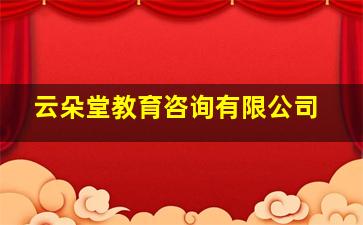 云朵堂教育咨询有限公司